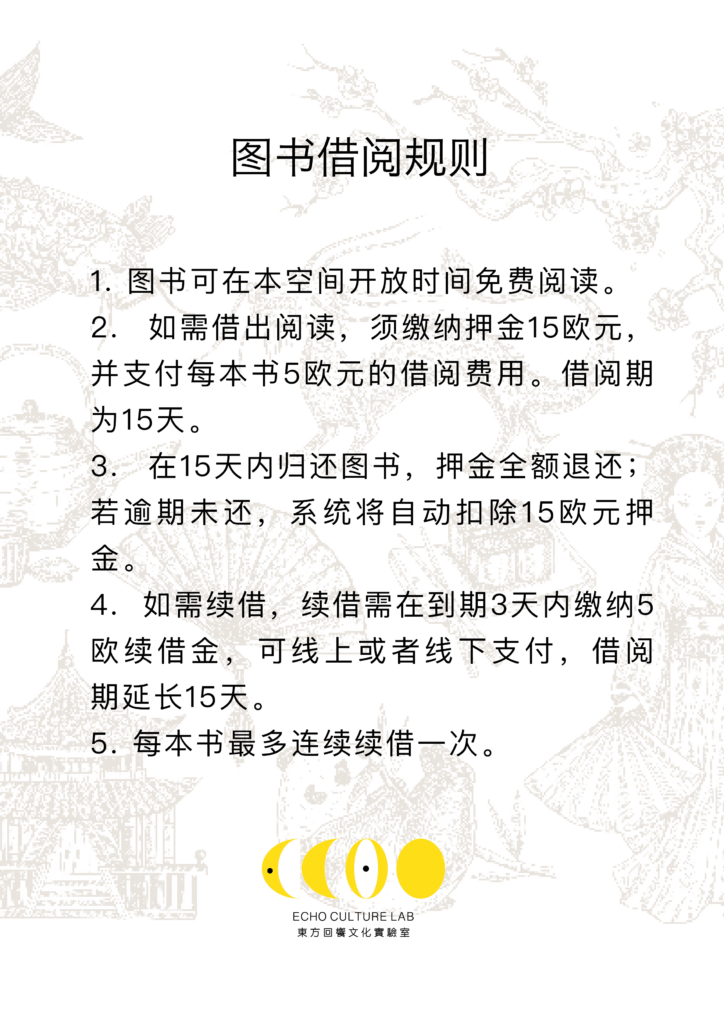 图书借阅规则

1. 图书可在本空间开放时间免费阅读。

2. 如需借出阅读，须缴纳押金15欧元，并支付每本书5欧元的借阅费用。借阅期为15天。

3. 在15天内归还图书，押金全额退还；若逾期未还，系统将自动扣除15欧元押金。

4. 如需续借，续借需在到期3天内缴纳5欧续借金，可线上或者线下支付，借阅期延长15天。

5. 每本书最多连续续借一次。

ECHO CULTURE LAB
東方回響文化實驗室